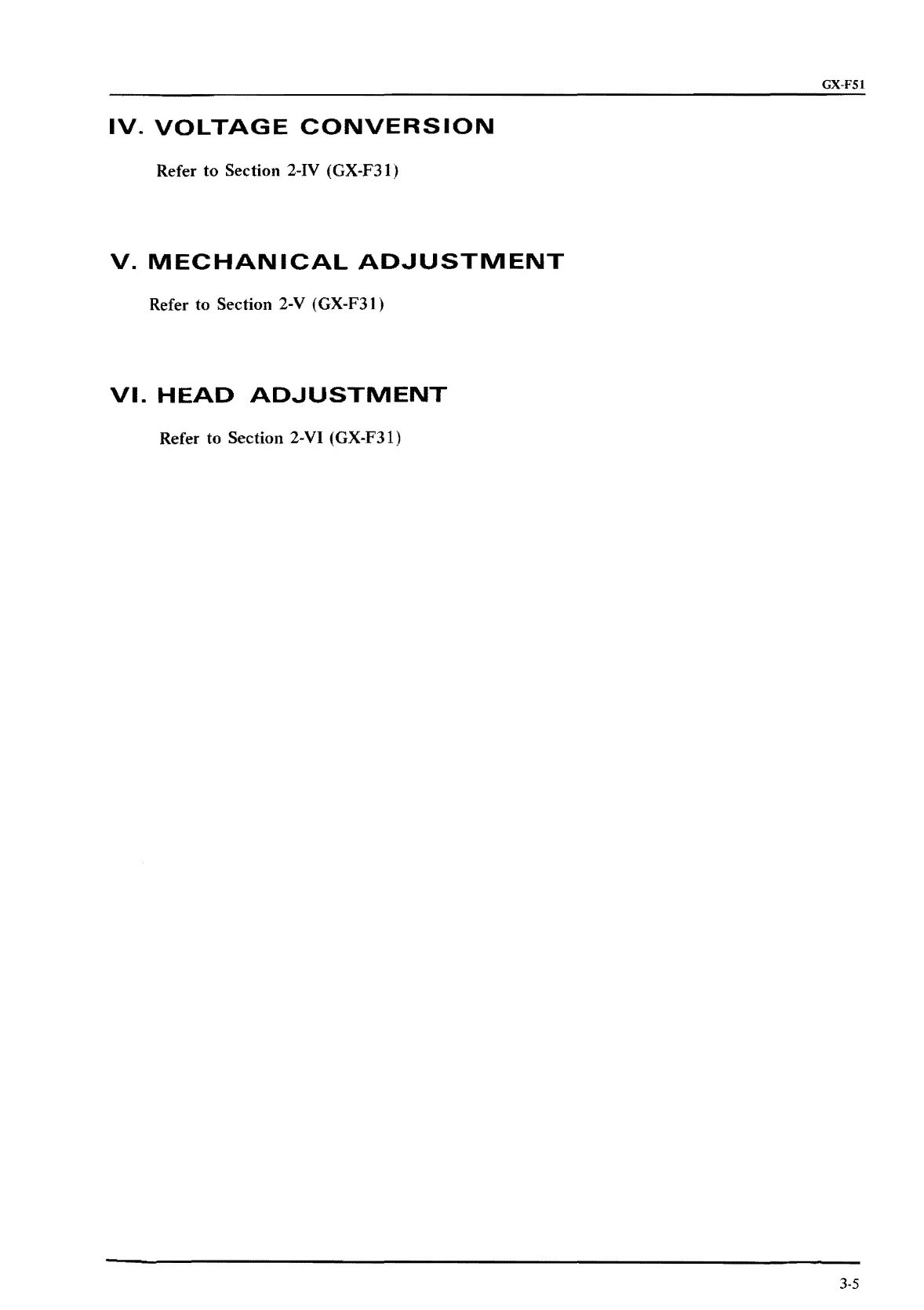 GX-F51

IV. VOLTAGE CONVERSION

Refer to Section 2-IV (GX-F31)

V. MECHANICAL ADJUSTMENT

Refer to Section 2-V (GX-F31)

VI. HEAD ADJUSTMENT

Refer to Section 2-VI (GX-F31)

3-5